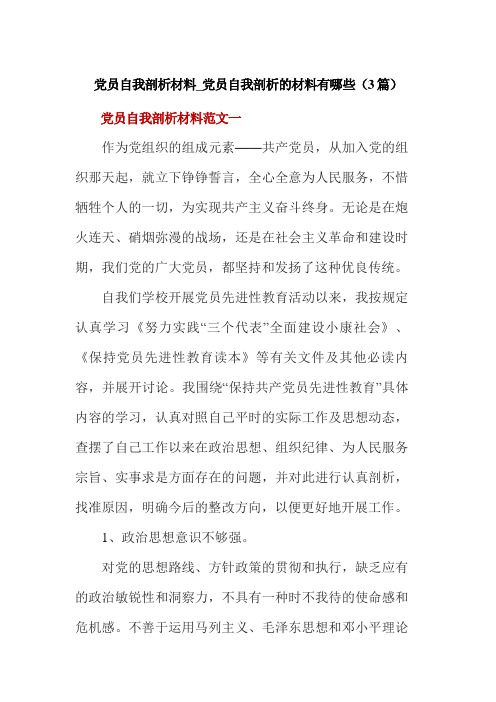 党员自我剖析材料_党员自我剖析的材料有哪些（3篇）

党员自我剖析材料范文一

作为党组织的组成元素——共产党员，从加入党的组织那天起，就立下铮铮誓言，全心全意为人民服务，不惜牺牲个人的一切，为实现共产主义奋斗终身。无论是在炮火连天、硝烟弥漫的战场，还是在社会主义革命和建设时期，我们党的广大党员，都坚持和发扬了这种优良传统。

自我们学校开展党员先进性教育活动以来，我按规定认真学习《努力实践“三个代表”全面建设小康社会》、《保持党员先进性教育读本》等有关文件及其他必读内容，并展开讨论。我围绕“保持共产党员先进性教育”具体内容的学习，认真对照自己平时的实际工作及思想动态，查摆了自己工作以来在政治思想、组织纪律、为人民服务宗旨、实事求是方面存在的问题，并对此进行认真剖析，找准原因，明确今后的整改方向，以便更好地开展工作。

1、政治思想意识不够强。

对党的思想路线、方针政策的贯彻和执行，缺乏应有的政治敏锐性和洞察力，不具有一种时不我待的使命感和危机感。不善于运用马列主义、毛泽东思想和邓小平理论